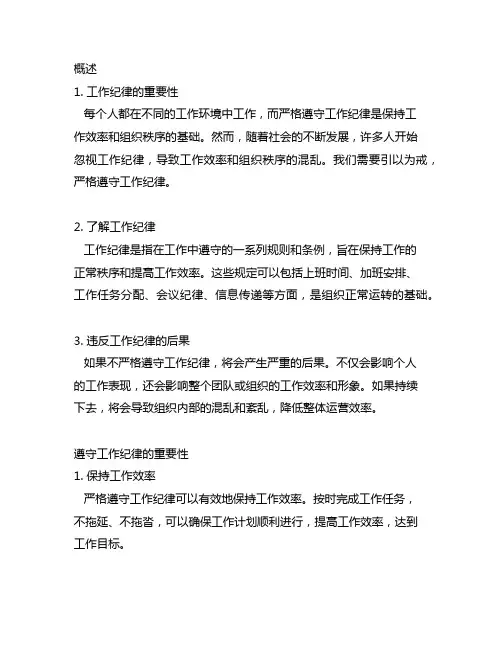 概述

1. 工作纪律的重要性

每个人都在不同的工作环境中工作，而严格遵守工作纪律是保持工作效率和组织秩序的基础。然而，随着社会的不断发展，许多人开始忽视工作纪律，导致工作效率和组织秩序的混乱。我们需要引以为戒，严格遵守工作纪律。

2. 了解工作纪律

工作纪律是指在工作中遵守的一系列规则和条例，旨在保持工作的正常秩序和提高工作效率。这些规定可以包括上班时间、加班安排、工作任务分配、会议纪律、信息传递等方面，是组织正常运转的基础。

3. 违反工作纪律的后果

如果不严格遵守工作纪律，将会产生严重的后果。不仅会影响个人的工作表现，还会影响整个团队或组织的工作效率和形象。如果持续下去，将会导致组织内部的混乱和紊乱，降低整体运营效率。

遵守工作纪律的重要性

1. 保持工作效率

严格遵守工作纪律可以有效地保持工作效率。按时完成工作任务，不拖延、不拖沓，可以确保工作计划顺利进行，提高工作效率，达到工作目标。